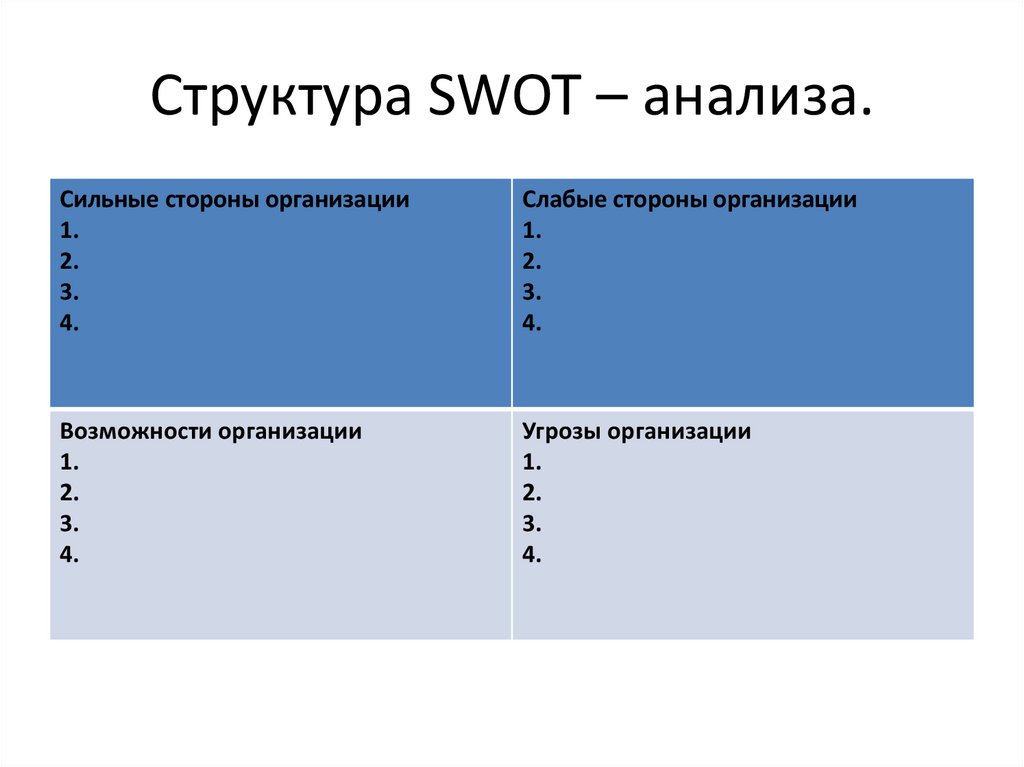 Структура SWOT – анализа.

| Сильные стороны организации<br>1.<br>2.<br>3.<br>4. | Слабые стороны организации<br>1.<br>2.<br>3.<br>4. |
|---|---|
| Возможности организации<br>1.<br>2.<br>3.<br>4. | Угрозы организации<br>1.<br>2.<br>3.<br>4. |